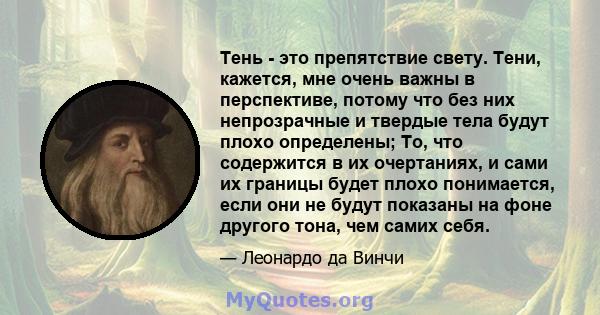 Тень - это препятствие свету. Тени, кажется, мне очень важны в перспективе, потому что без них непрозрачные и твердые тела будут плохо определены; То, что содержится в их очертаниях, и сами их границы будет плохо понимается, если они не будут показаны на фоне другого тона, чем самих себя.

— Леонардо да Винчи

MyQuotes.org